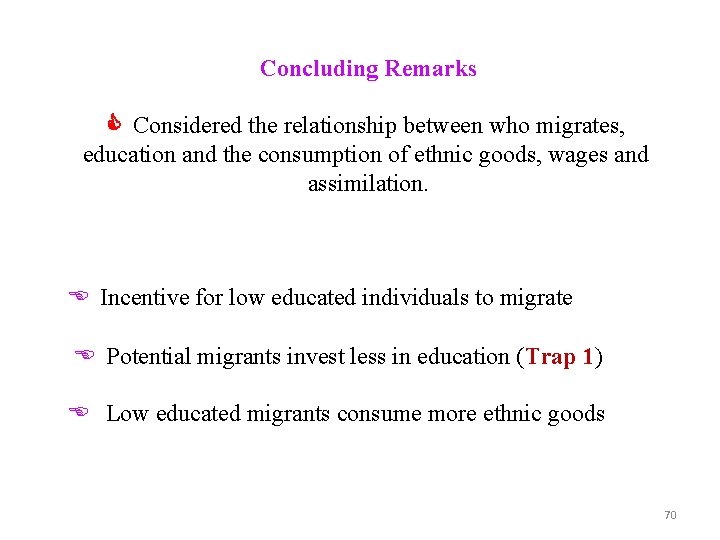 Concluding Remarks

Considered the relationship between who migrates, education and the consumption of ethnic goods, wages and assimilation.

Incentive for low educated individuals to migrate

Potential migrants invest less in education (Trap 1)

Low educated migrants consume more ethnic goods

70